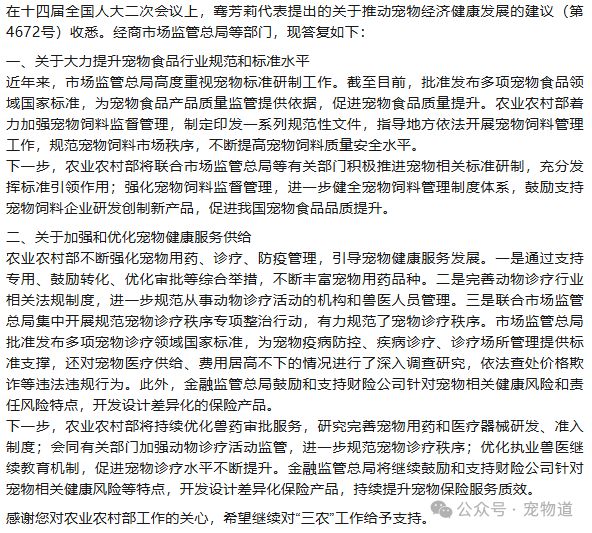 在十四届全国人大二次会议上，骞芳莉代表提出的关于推动宠物经济健康发展的建议（第4672号）收悉。经商市场监管总局等部门，现答复如下：

一、关于大力提升宠物食品行业规范和标准水平
近年来，市场监管总局高度重视宠物标准研制工作。截至目前，批准发布多项宠物食品领域国家标准，为宠物食品产品质量监管提供依据，促进宠物食品质量提升。农业农村部着力加强宠物饲料监督管理，制定印发一系列规范性文件，指导地方依法开展宠物饲料管理工作，规范宠物饲料市场秩序，不断提高宠物饲料质量安全水平。
下一步，农业农村部将联合市场监管总局等有关部门积极推进宠物相关标准研制，充分发挥标准引领作用；强化宠物饲料监督管理，进一步健全宠物饲料管理制度体系，鼓励支持宠物饲料企业研发创制新产品，促进我国宠物食品品质提升。

二、关于加强和优化宠物健康服务供给
农业农村部不断强化宠物用药、诊疗、防疫管理，引导宠物健康服务发展。一是通过支持专用、鼓励转化、优化审批等综合举措，不断丰富宠物用药品种。二是完善动物诊疗行业相关法规制度，进一步规范从事动物诊疗活动的机构和兽医人员管理。三是联合市场监管总局集中开展规范宠物诊疗秩序专项整治行动，有力规范了宠物诊疗秩序。市场监管总局批准发布多项宠物诊疗领域国家标准，为宠物疫病防控、疾病诊疗、诊疗场所管理提供标准支撑，还对宠物医疗供给、费用居高不下的情况进行了深入调查研究，依法查处价格欺诈等违法违规行为。此外，金融监管总局鼓励和支持财险公司针对宠物相关健康风险和责任风险特点，开发设计差异化的保险产品。
下一步，农业农村部将持续优化兽药审批服务，研究完善宠物用药和医疗器械研发、准入制度；会同有关部门加强动物诊疗活动监管，进一步规范宠物诊疗秩序；优化执业兽医继续教育机制，促进宠物诊疗水平不断提升。金融监管总局将继续鼓励和支持财险公司针对宠物相关健康风险等特点，开发设计差异化保险产品，持续提升宠物保险服务质效。

感谢您对农业农村部工作的关心，希望继续对“三农”工作给予支持。

公众号 · 宠物道